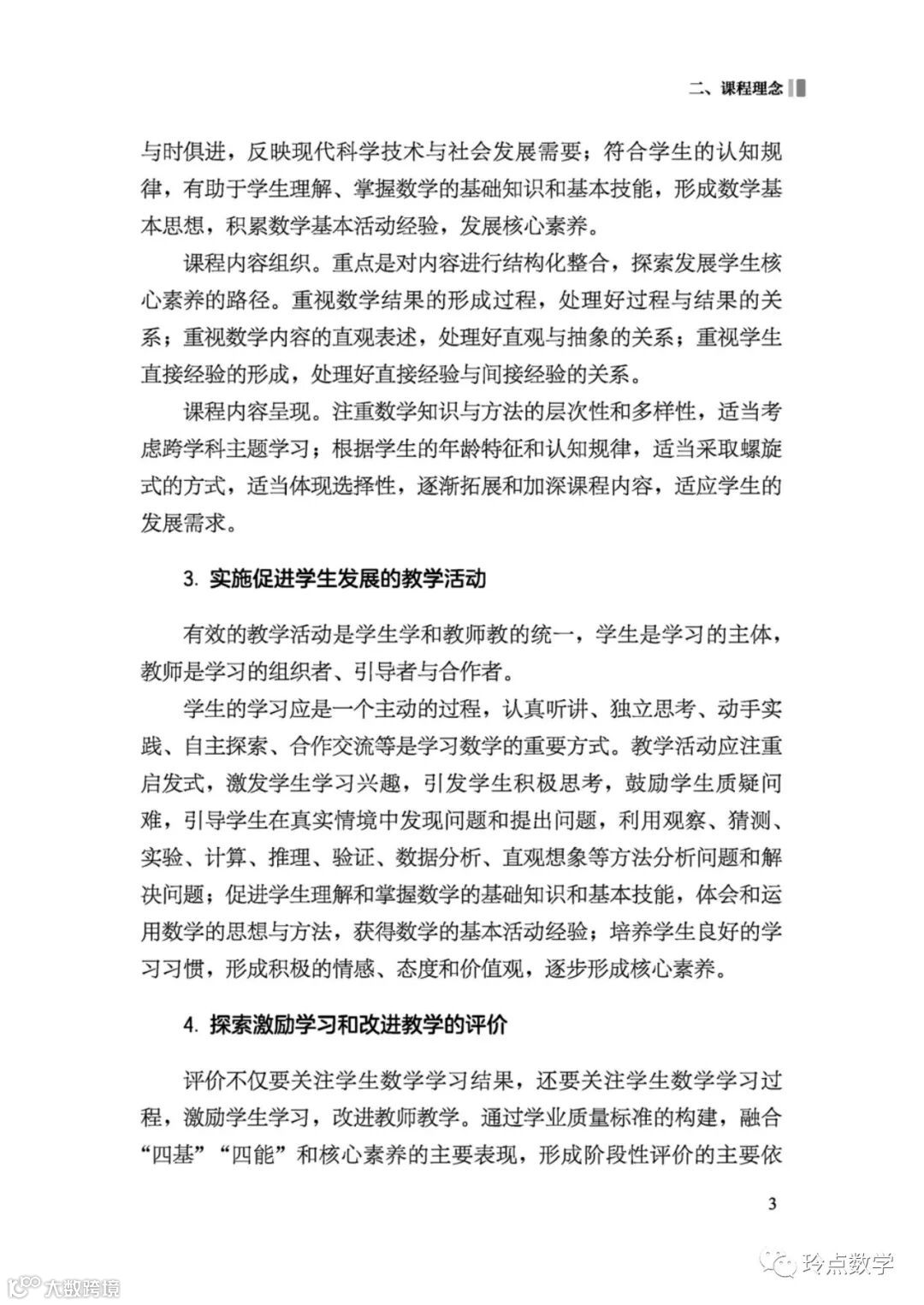 二、课程理念

与时俱进，反映现代科学技术与社会发展需要；符合学生的认知规律，有助于学生理解、掌握数学的基础知识和基本技能，形成数学基本思想，积累数学基本活动经验，发展核心素养。

课程内容组织。重点是对内容进行结构化整合，探索发展学生核心素养的路径。重视数学结果的形成过程，处理好过程与结果的关系；重视数学内容的直观表述，处理好直观与抽象的关系；重视学生直接经验的形成，处理好直接经验与间接经验的关系。

课程内容呈现。注重数学知识与方法的层次性和多样性，适当考虑跨学科主题学习；根据学生的年龄特征和认知规律，适当采取螺旋式的方式，适当体现选择性，逐渐拓展和加深课程内容，适应学生的发展需求。

3. 实施促进学生发展的教学活动

有效的教学活动是学生学和教师教的统一，学生是学习的主体，教师是学习的组织者、引导者与合作者。

学生的学习应是一个主动的过程，认真听讲、独立思考、动手实践、自主探索、合作交流等是学习数学的重要方式。教学活动应注重启发式，激发学生学习兴趣，引发学生积极思考，鼓励学生质疑问难，引导学生在真实情境中发现问题和提出问题，利用观察、猜测、实验、计算、推理、验证、数据分析、直观想象等方法分析问题和解决问题；促进学生理解和掌握数学的基础知识和基本技能，体会和运用数学的思想与方法，获得数学的基本活动经验；培养学生良好的学习习惯，形成积极的情感、态度和价值观，逐步形成核心素养。

4. 探索激励学习和改进教学的评价

评价不仅要关注学生数学学习结果，还要关注学生数学学习过程，激励学生学习，改进教师教学。通过学业质量标准的构建，融合“四基”“四能”和核心素养的主要表现，形成阶段性评价的主要依

3

玲点数学

大数跨境